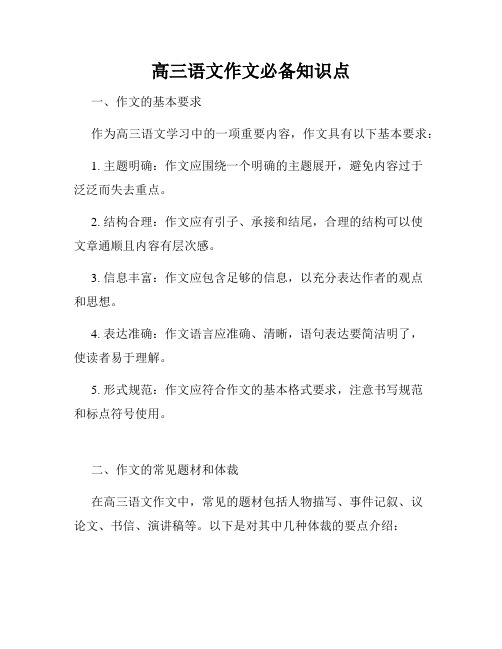 高三语文作文必备知识点

一、作文的基本要求

作为高三语文学习中的一项重要内容，作文具有以下基本要求：

1. 主题明确：作文应围绕一个明确的主题展开，避免内容过于泛泛而失去重点。

2. 结构合理：作文应有引子、承接和结尾，合理的结构可以使文章通顺且内容有层次感。

3. 信息丰富：作文应包含足够的信息，以充分表达作者的观点和思想。

4. 表达准确：作文语言应准确、清晰，语句表达要简洁明了，使读者易于理解。

5. 形式规范：作文应符合作文的基本格式要求，注意书写规范和标点符号使用。

二、作文的常见题材和体裁

在高三语文作文中，常见的题材包括人物描写、事件记叙、议论文、书信、演讲稿等。以下是对其中几种体裁的要点介绍：